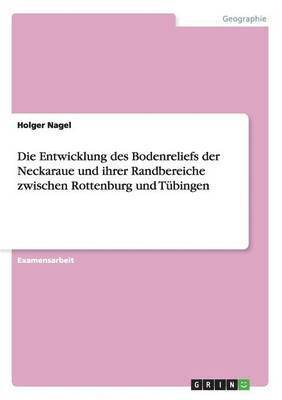 Geographie

Holger Nagel

Die Entwicklung des Bodenreliefs der Neckaraue und ihrer Randbereiche zwischen Rottenburg und Tübingen

Examensarbeit

GRIN